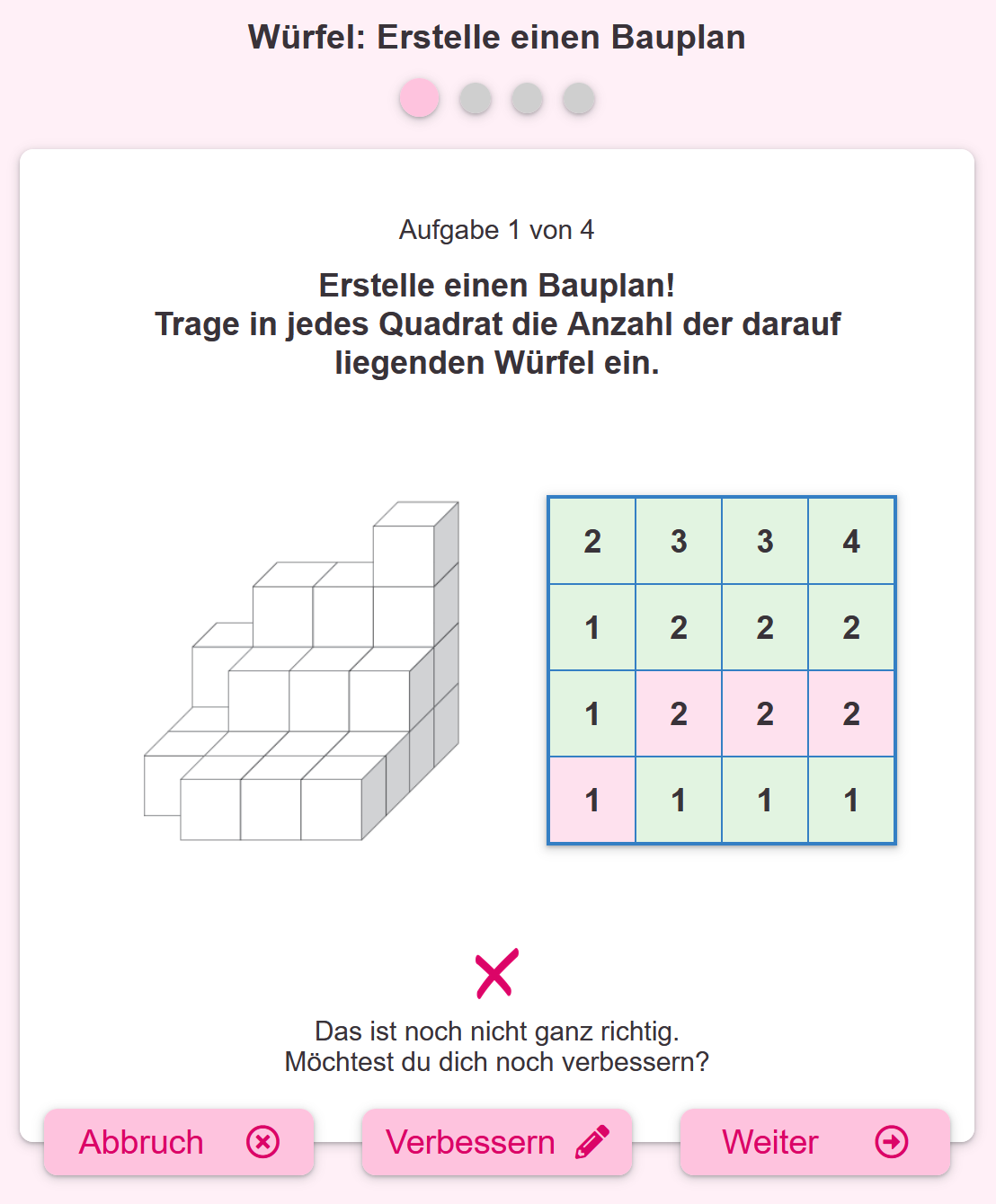 Würfel: Erstelle einen Bauplan

Aufgabe 1 von 4

Erstelle einen Bauplan!
Trage in jedes Quadrat die Anzahl der darauf liegenden Würfel ein.

| 2 | 3 | 3 | 4 |
|---|---|---|---|
| 1 | 2 | 2 | 2 |
| 1 | 2 | 2 | 2 |
| 1 | 1 | 1 | 1 |

Das ist noch nicht ganz richtig.
Möchtest du dich noch verbessern?

Abbruch

Verbessern

Weiter